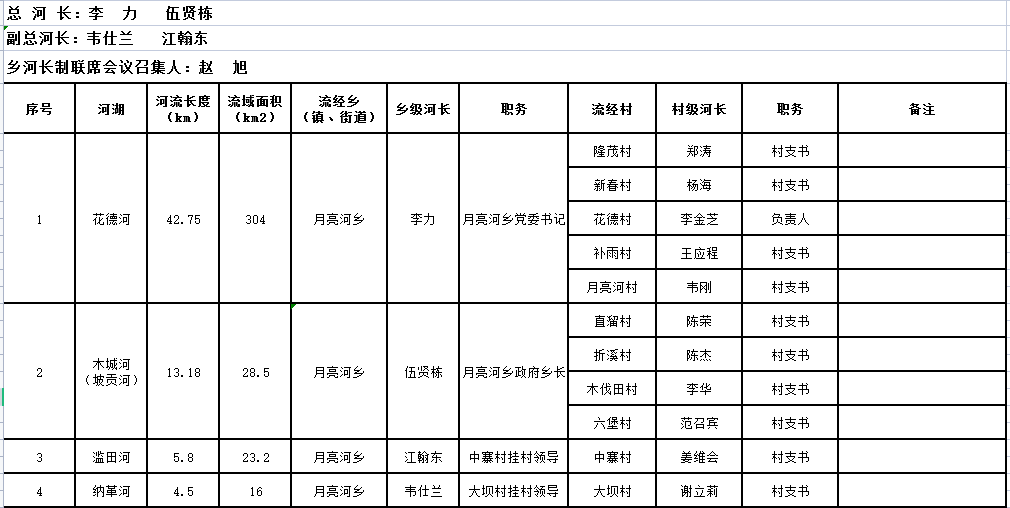 总 河 长：李 力 伍贤栋

副总河长：韦仕兰 江翰东

乡河长制联席会议召集人：赵 旭

| 序号 | 河湖 | 河流长度（km） | 流域面积（km2） | 流经乡（镇、街道） | 乡级河长 | 职务 | 流经村 | 村级河长 | 职务 | 备注 |
|---|---|---|---|---|---|---|---|---|---|---|
| 1 | 花德河 | 42.75 | 304 | 月亮河乡 | 李力 | 月亮河乡党委书记 | 隆茂村 | 郑涛 | 村支书 | |
| | | | | | | | 新春村 | 杨海 | 村支书 | |
| | | | | | | | 花德村 | 李金芝 | 负责人 | |
| | | | | | | | 补雨村 | 王应程 | 村支书 | |
| | | | | | | | 月亮河村 | 韦刚 | 村支书 | |
| 2 | 木城河（坡贡河） | 13.18 | 28.5 | 月亮河乡 | 伍贤栋 | 月亮河乡政府乡长 | 直溜村 | 陈荣 | 村支书 | |
| | | | | | | | 折溪村 | 陈杰 | 村支书 | |
| | | | | | | | 木伐田村 | 李华 | 村支书 | |
| | | | | | | | 六堡村 | 范召宾 | 村支书 | |
| 3 | 滥田河 | 5.8 | 23.2 | 月亮河乡 | 江翰东 | 中寨村挂村领导 | 中寨村 | 姜维会 | 村支书 | |
| 4 | 纳革河 | 4.5 | 16 | 月亮河乡 | 韦仕兰 | 大坝村挂村领导 | 大坝村 | 谢立莉 | 村支书 | |